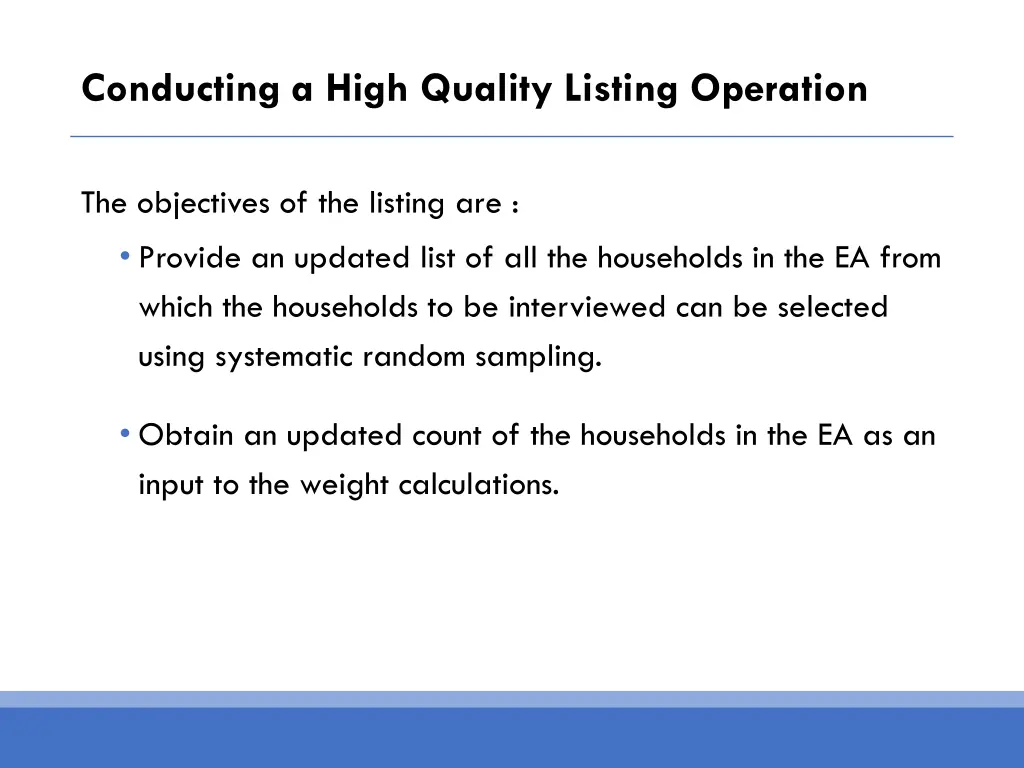 Conducting a High Quality Listing Operation

The objectives of the listing are :

• Provide an updated list of all the households in the EA from which the households to be interviewed can be selected using systematic random sampling.

• Obtain an updated count of the households in the EA as an input to the weight calculations.